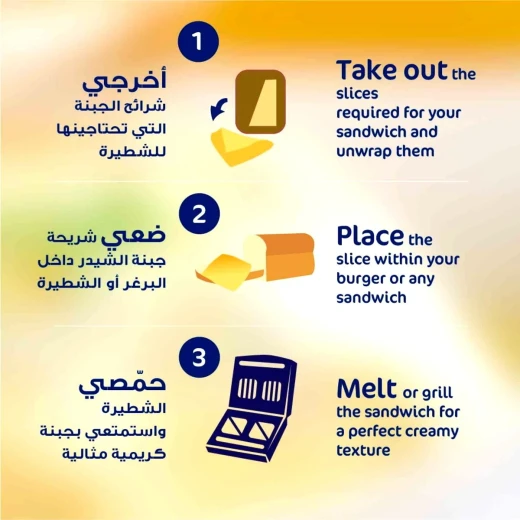 1

أخرجي شرائح الجبنة التي تحتاجينها للشطيرة

Take out the slices required for your sandwich and unwrap them

2

ضعي شريحة جبنة الشيدر داخل البرغر أو الشطيرة

Place the slice within your burger or any sandwich

3

حمّصي الشطيرة واستمتعي بجبنة كريمية مثالية

Melt or grill the sandwich for a perfect creamy texture